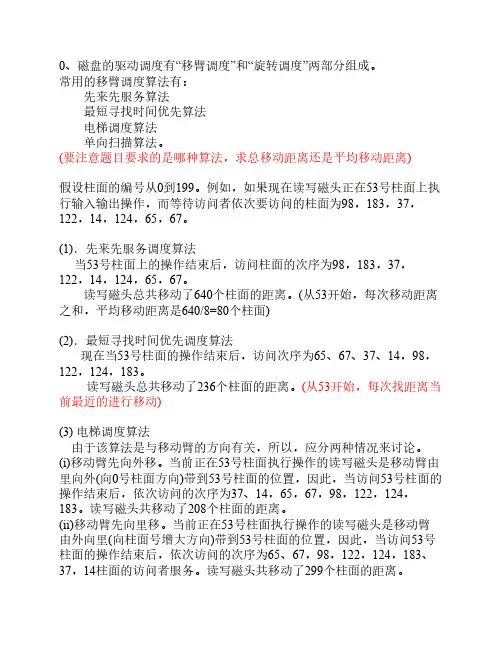 0、磁盘的驱动调度有“移臂调度”和“旋转调度”两部分组成。
常用的移臂调度算法有：
先来先服务算法
最短寻找时间优先算法
电梯调度算法
单向扫描算法。
(要注意题目要求的是哪种算法，求总移动距离还是平均移动距离)

假设柱面的编号从0到199。例如，如果现在读写磁头正在53号柱面上执行输入输出操作，而等待访问者依次要访问的柱面为98，183，37，122，14，124，65，67。

(1). 先来先服务调度算法
当53号柱面上的操作结束后，访问柱面的次序为98，183，37，122，14，124，65，67。
读写磁头总共移动了640个柱面的距离。(从53开始，每次移动距离之和，平均移动距离是640/8=80个柱面)

(2). 最短寻找时间优先调度算法
现在当53号柱面的操作结束后，访问次序为65、67、37、14，98，122，124，183。
读写磁头总共移动了236个柱面的距离。(从53开始，每次找距离当前最近的进行移动)

(3) 电梯调度算法
由于该算法是与移动臂的方向有关，所以，应分两种情况来讨论。
(i)移动臂先向外移。当前正在53号柱面执行操作的读写磁头是移动臂由里向外(向0号柱面方向)带到53号柱面的位置，因此，当访问53号柱面的操作结束后，依次访问的次序为37、14，65，67，98，122，124，183。读写磁头共移动了208个柱面的距离。
(ii)移动臂先向里移。当前正在53号柱面执行操作的读写磁头是移动臂由外向里(向柱面号增大方向)带到53号柱面的位置，因此，当访问53号柱面的操作结束后，依次访问的次序为65、67，98，122，124，183、37，14柱面的访问者服务。读写磁头共移动了299个柱面的距离。